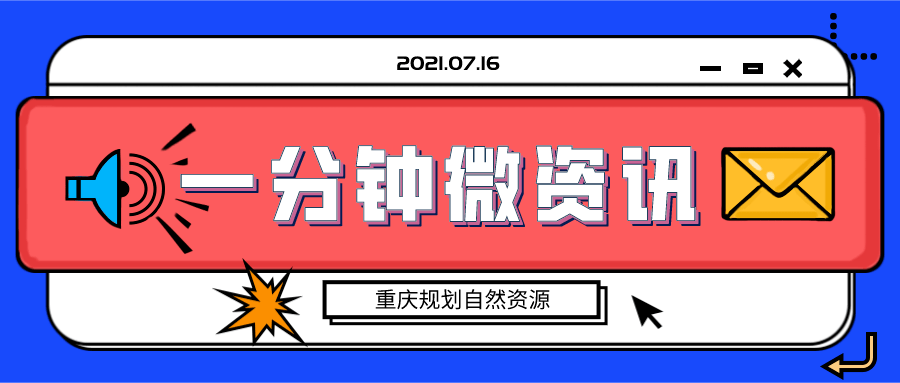 2021.07.16

一分钟微资讯

重庆规划自然资源